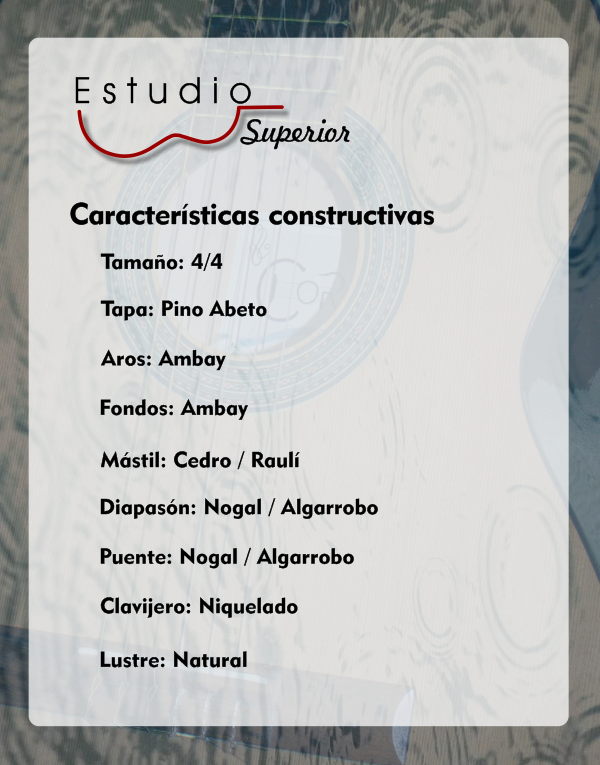 Estudio
Superior

Características constructivas

Tamaño: 4/4

Tapa: Pino Abeto

Aros: Ambay

Fondos: Ambay

Mástil: Cedro / Raulí

Diapasón: Nogal / Algarrobo

Puente: Nogal / Algarrobo

Clavijero: Niquelado

Lustre: Natural